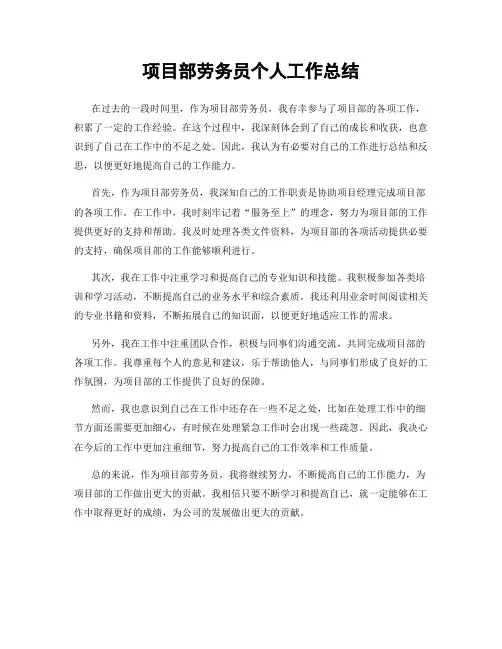 项目部劳务员个人工作总结

在过去的一段时间里，作为项目部劳务员，我有幸参与了项目部的各项工作，积累了一定的工作经验。在这个过程中，我深刻体会到了自己的成长和收获，也意识到了自己在工作中的不足之处。因此，我认为有必要对自己的工作进行总结和反思，以便更好地提高自己的工作能力。

首先，作为项目部劳务员，我深知自己的工作职责是协助项目经理完成项目部的各项工作。在工作中，我时刻牢记着“服务至上”的理念，努力为项目部的工作提供更好的支持和帮助。我及时处理各类文件资料，为项目部的各项活动提供必要的支持，确保项目部的工作能够顺利进行。

其次，我在工作中注重学习和提高自己的专业知识和技能。我积极参加各类培训和学习活动，不断提高自己的业务水平和综合素质。我还利用业余时间阅读相关的专业书籍和资料，不断拓展自己的知识面，以便更好地适应工作的需求。

另外，我在工作中注重团队合作，积极与同事们沟通交流，共同完成项目部的各项工作。我尊重每个人的意见和建议，乐于帮助他人，与同事们形成了良好的工作氛围，为项目部的工作提供了良好的保障。

然而，我也意识到自己在工作中还存在一些不足之处，比如在处理工作中的细节方面还需要更加细心，有时候在处理紧急工作时会出现一些疏忽。因此，我决心在今后的工作中更加注重细节，努力提高自己的工作效率和工作质量。

总的来说，作为项目部劳务员，我将继续努力，不断提高自己的工作能力，为项目部的工作做出更大的贡献。我相信只要不断学习和提高自己，就一定能够在工作中取得更好的成绩，为公司的发展做出更大的贡献。